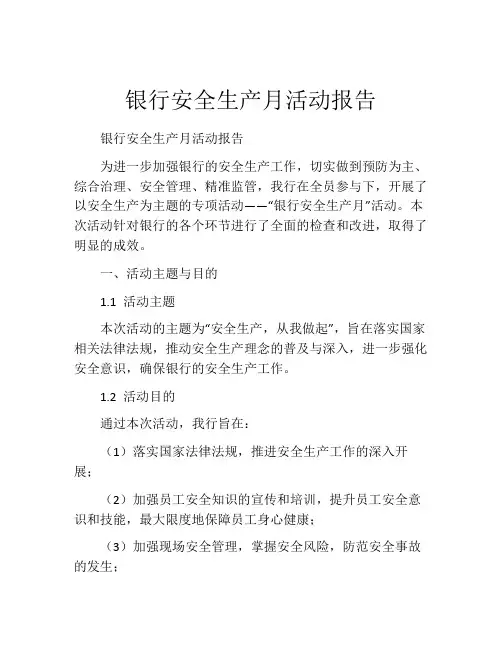 银行安全生产月活动报告

银行安全生产月活动报告

为进一步加强银行的安全生产工作，切实做到预防为主、综合治理、安全管理、精准监管，我行在全员参与下，开展了以安全生产为主题的专项活动——“银行安全生产月”活动。本次活动针对银行的各个环节进行了全面的检查和改进，取得了明显的成效。

一、活动主题与目的

1.1 活动主题

本次活动的主题为“安全生产，从我做起”，旨在落实国家相关法律法规，推动安全生产理念的普及与深入，进一步强化安全意识，确保银行的安全生产工作。

1.2 活动目的

通过本次活动，我行旨在：

（1）落实国家法律法规，推进安全生产工作的深入开展；

（2）加强员工安全知识的宣传和培训，提升员工安全意识和技能，最大限度地保障员工身心健康；

（3）加强现场安全管理，掌握安全风险，防范安全事故的发生；